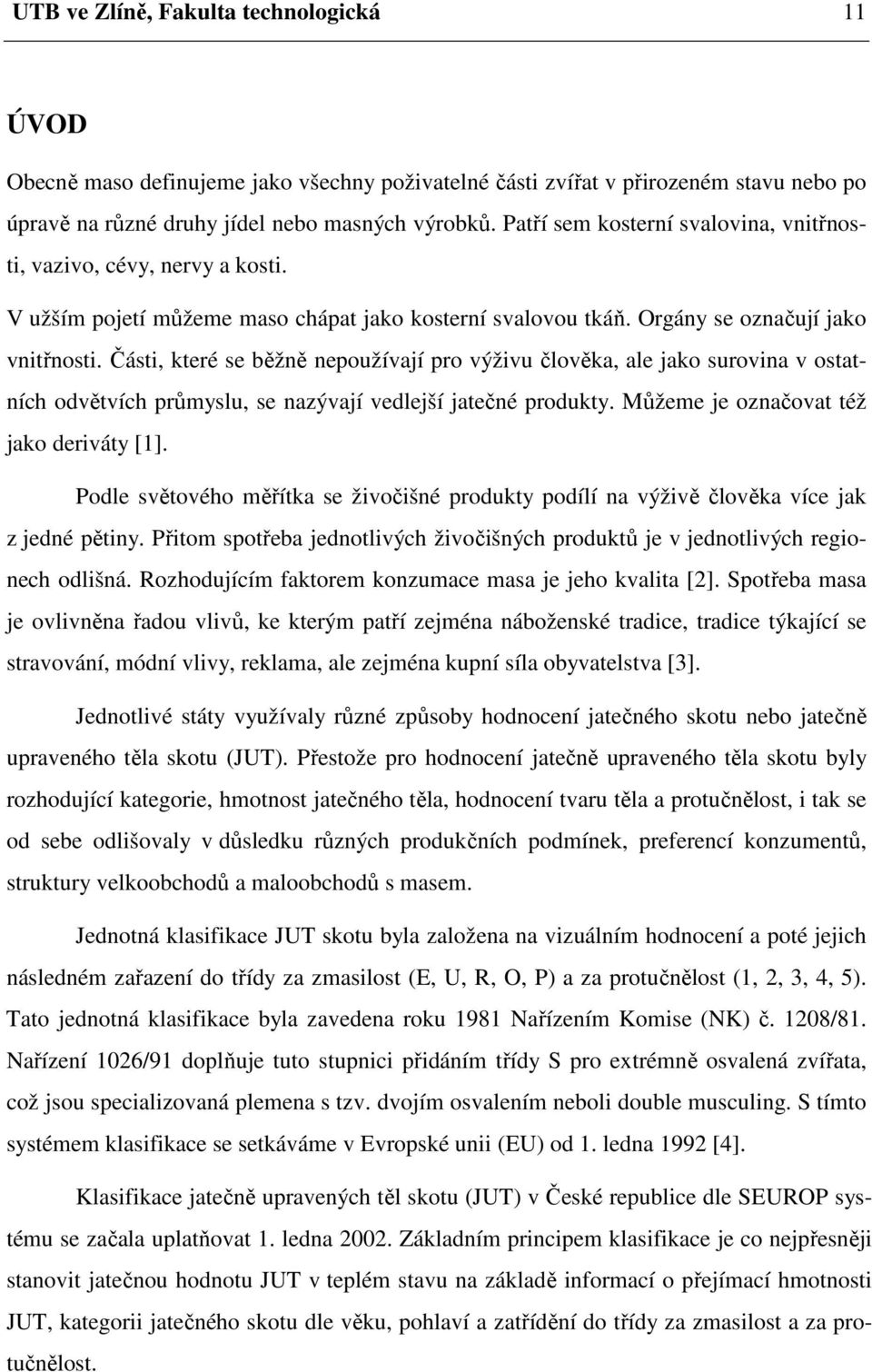 UTB ve Zlíně, Fakulta technologická 11

ÚVOD

Obecně maso definujeme jako všechny poživatelné části zvířat v přirozeném stavu nebo po úpravě na různé druhy jídel nebo masných výrobků. Patří sem kosterní svalovina, vnitřnosti, vazivo, cévy, nervy a kosti.

V užším pojetí můžeme maso chápat jako kosterní svalovou tkáň. Orgány se označují jako vnitřnosti. Části, které se běžně nepoužívají pro výživu člověka, ale jako surovina v ostatních odvětvích průmyslu, se nazývají vedlejší jatečné produkty. Můžeme je označovat též jako deriváty [1].

Podle světového měřítka se živočišné produkty podílí na výživě člověka více jak z jedné pětiny. Přitom spotřeba jednotlivých živočišných produktů je v jednotlivých regionech odlišná. Rozhodujícím faktorem konzumace masa je jeho kvalita [2]. Spotřeba masa je ovlivněna řadou vlivů, ke kterým patří zejména náboženské tradice, tradice týkající se stravování, módní vlivy, reklama, ale zejména kupní síla obyvatelstva [3].

Jednotlivé státy využívaly různé způsoby hodnocení jatečného skotu nebo jatečně upraveného těla skotu (JUT). Přestože pro hodnocení jatečně upraveného těla skotu byly rozhodující kategorie, hmotnost jatečného těla, hodnocení tvaru těla a protučnělost, i tak se od sebe odlišovaly v důsledku různých produkčních podmínek, preferencí konzumentů, struktury velkoobchodů a maloobchodů s masem.

Jednotná klasifikace JUT skotu byla založena na vizuálním hodnocení a poté jejich následném zařazení do třídy za zmasilost (E, U, R, O, P) a za protučnělost (1, 2, 3, 4, 5). Tato jednotná klasifikace byla zavedena roku 1981 Nařízením Komise (NK) č. 1208/81. Nařízení 1026/91 doplňuje tuto stupnici přidáním třídy S pro extrémně osvalená zvířata, což jsou specializovaná plemena s tzv. dvojím osvalením neboli double musculing. S tímto systémem klasifikace se setkáváme v Evropské unii (EU) od 1. ledna 1992 [4].

Klasifikace jatečně upravených těl skotu (JUT) v České republice dle SEUROP systému se začala uplatňovat 1. ledna 2002. Základním principem klasifikace je co nejpřesněji stanovit jatečnou hodnotu JUT v teplém stavu na základě informací o přejímací hmotnosti JUT, kategorii jatečného skotu dle věku, pohlaví a zatřídění do třídy za zmasilost a za protučnělost.